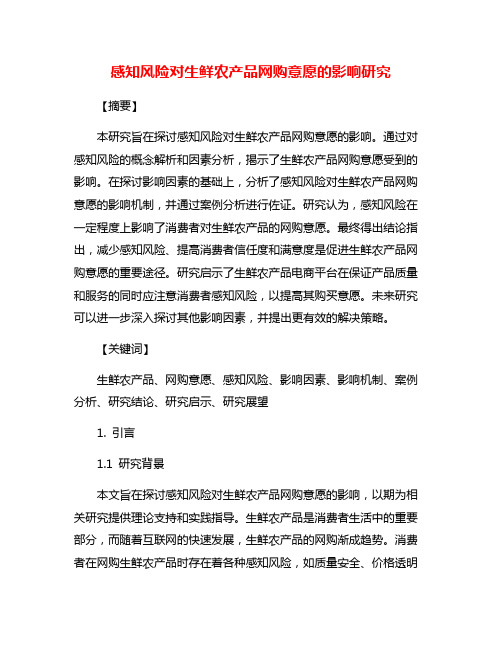 感知风险对生鲜农产品网购意愿的影响研究

【摘要】

本研究旨在探讨感知风险对生鲜农产品网购意愿的影响。通过对感知风险的概念解析和因素分析，揭示了生鲜农产品网购意愿受到的影响。在探讨影响因素的基础上，分析了感知风险对生鲜农产品网购意愿的影响机制，并通过案例分析进行佐证。研究认为，感知风险在一定程度上影响了消费者对生鲜农产品的网购意愿。最终得出结论指出，减少感知风险、提高消费者信任度和满意度是促进生鲜农产品网购意愿的重要途径。研究启示了生鲜农产品电商平台在保证产品质量和服务的同时应注意消费者感知风险，以提高其购买意愿。未来研究可以进一步深入探讨其他影响因素，并提出更有效的解决策略。

【关键词】

生鲜农产品、网购意愿、感知风险、影响因素、影响机制、案例分析、研究结论、研究启示、研究展望

1. 引言

1.1 研究背景

本文旨在探讨感知风险对生鲜农产品网购意愿的影响，以期为相关研究提供理论支持和实践指导。生鲜农产品是消费者生活中的重要部分，而随着互联网的快速发展，生鲜农产品的网购渐成趋势。消费者在网购生鲜农产品时存在着各种感知风险，如质量安全、价格透明